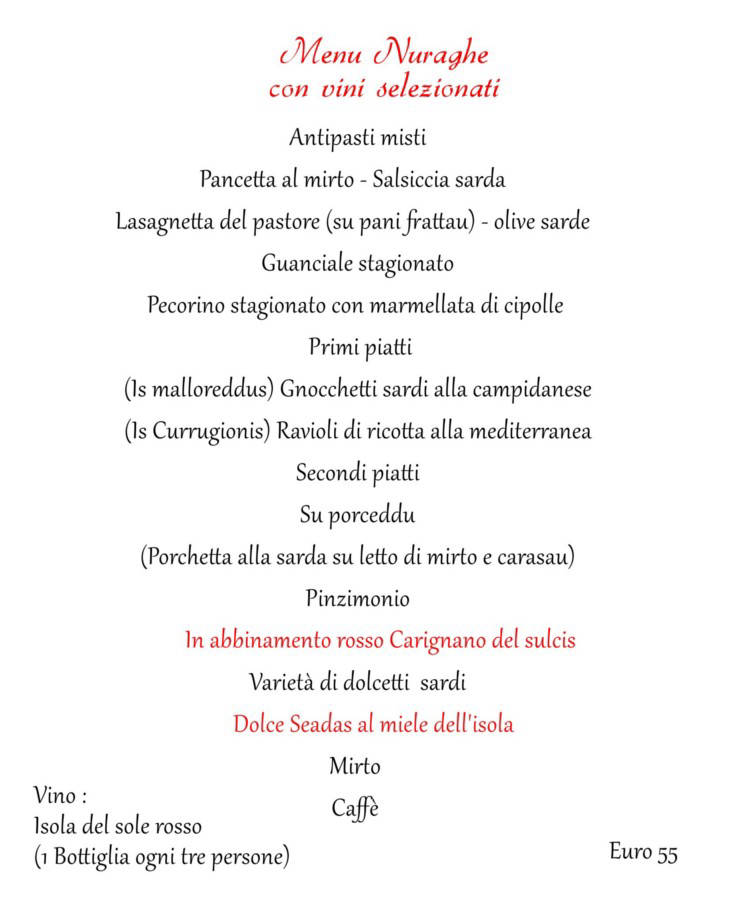 Menu Nuraghe
con vini selezionati

Antipasti misti

Pancetta al mirto - Salsiccia sarda

Lasagnetta del pastore (su pani frattau) - olive sarde

Guanciale stagionato

Pecorino stagionato con marmellata di cipolle

Primi piatti

(Is malloreddus) Gnocchetti sardi alla campidanese

(Is Currugionis) Ravioli di ricotta alla mediterranea

Secondi piatti

Su porceddu

(Porchetta alla sarda su letto di mirto e carasau)

Pinzimonio

In abbinamento rosso Carignano del sulcis

Varietà di dolcetti sardi

Dolce Seadas al miele dell'isola

Mirto

Caffè

Vino :
Isola del sole rosso
(1 Bottiglia ogni tre persone)

Euro 55